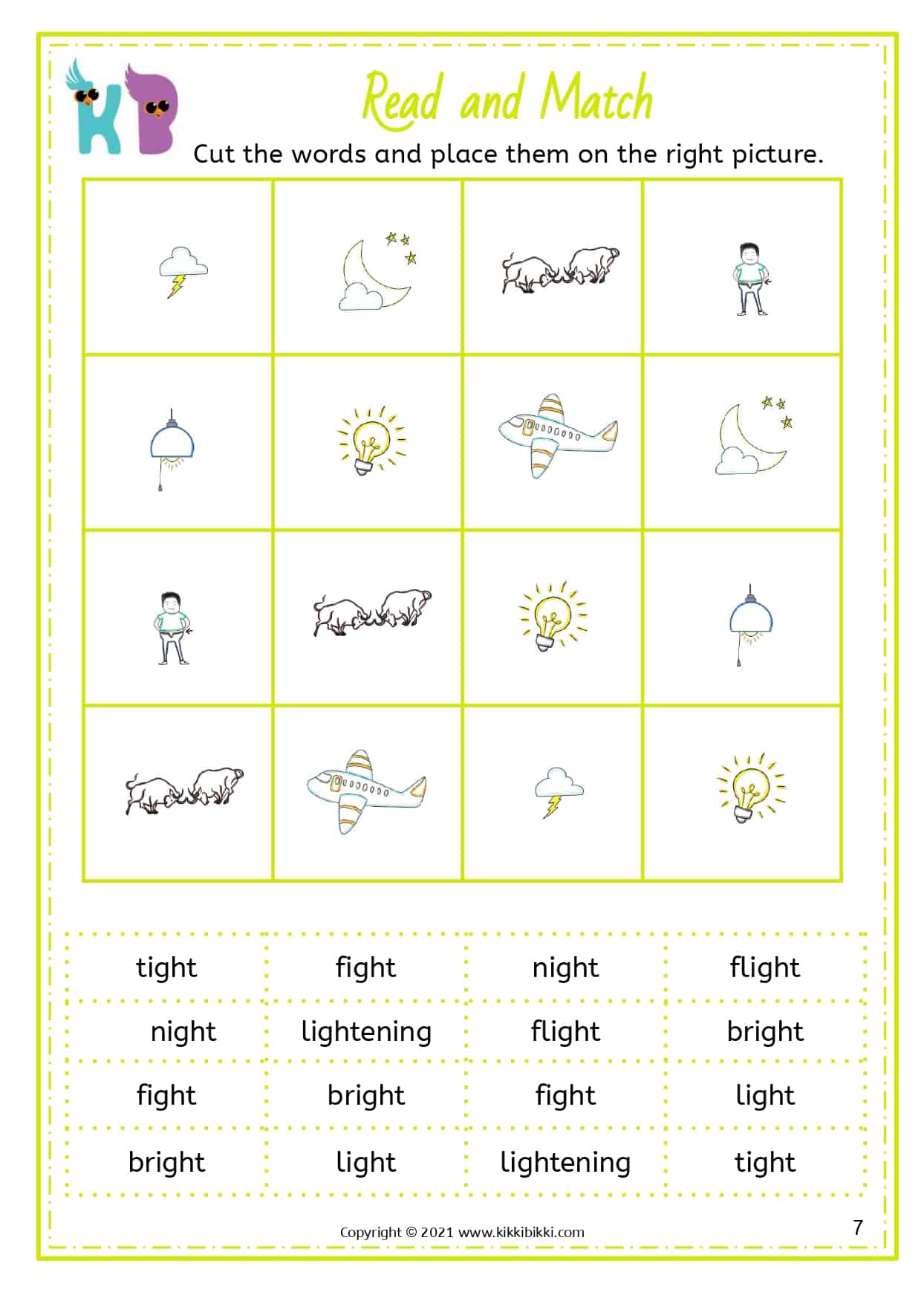 KB

Read and Match

Cut the words and place them on the right picture.

| tight | fight | night | flight |
|---|---|---|---|
| night | lightening | flight | bright |
| fight | bright | fight | light |
| bright | light | lightening | tight |

Copyright © 2021 www.kikkibikki.com

7